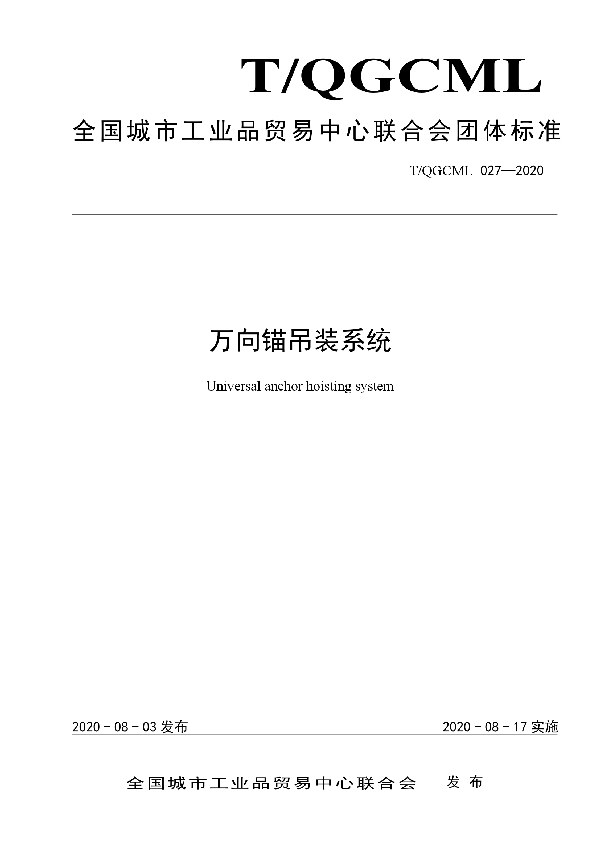 T/QGCML

全国城市工业品贸易中心联合会团体标准

T/QGCML 027—2020

万向锚吊装系统

Universal anchor hoisting system

2020 - 08 - 03 发布

2020 - 08 - 17 实施

全国城市工业品贸易中心联合会　发 布